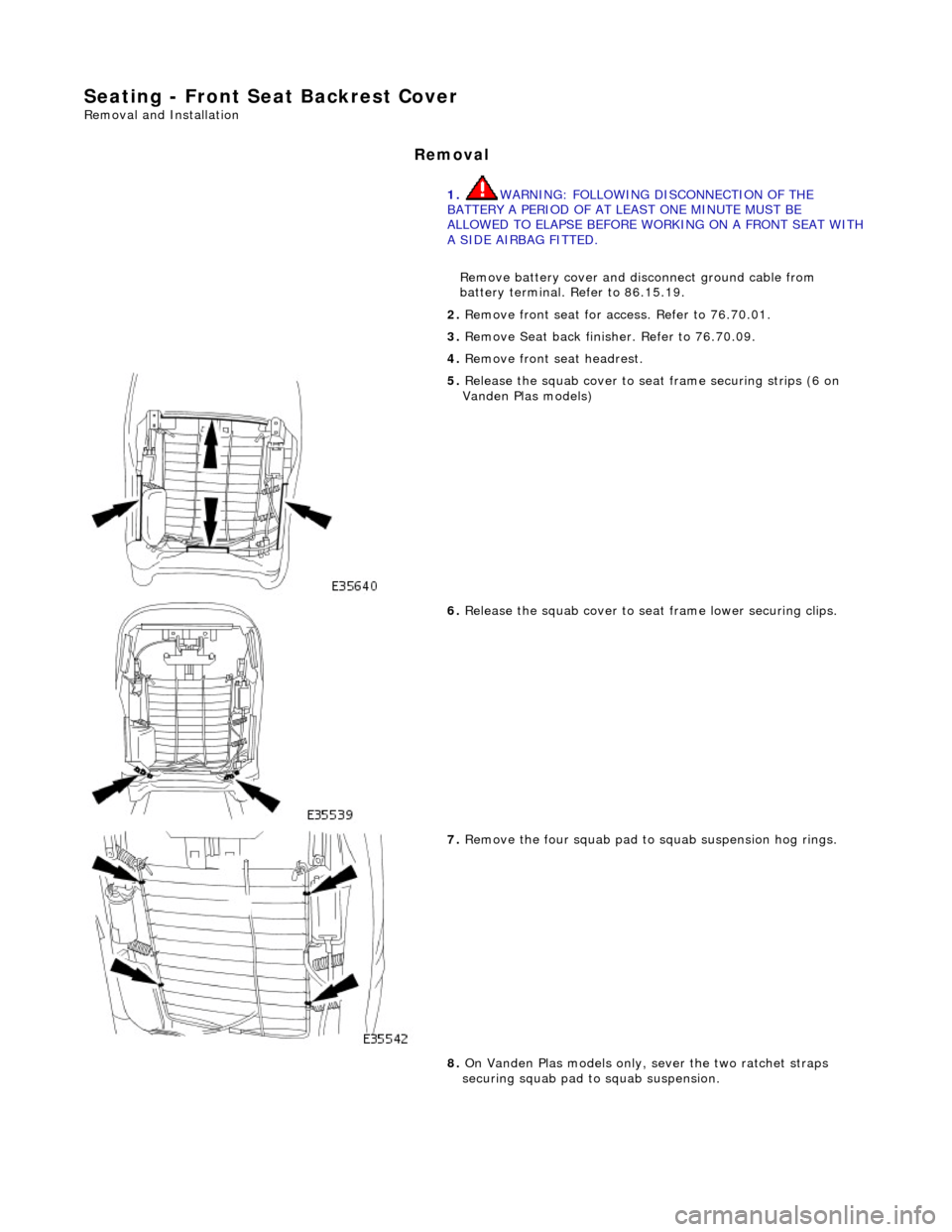 Seating - Front Seat Backrest Cover
Removal and Installation

Removal

1. WARNING: FOLLOWING DISCONNECTION OF THE BATTERY A PERIOD OF AT LEAST ONE MINUTE MUST BE ALLOWED TO ELAPSE BEFORE WORKING ON A FRONT SEAT WITH A SIDE AIRBAG FITTED.

Remove battery cover and disconnect ground cable from battery terminal. Refer to 86.15.19.

2. Remove front seat for access. Refer to 76.70.01.

3. Remove Seat back finisher. Refer to 76.70.09.

4. Remove front seat headrest.

5. Release the squab cover to seat frame securing strips (6 on Vanden Plas models)

E35640

6. Release the squab cover to seat frame lower securing clips.

E35539

7. Remove the four squab pad to squab suspension hog rings.

E35542

8. On Vanden Plas models only, sever the two ratchet straps securing squab pad to squab suspension.

carmanualsonline.info